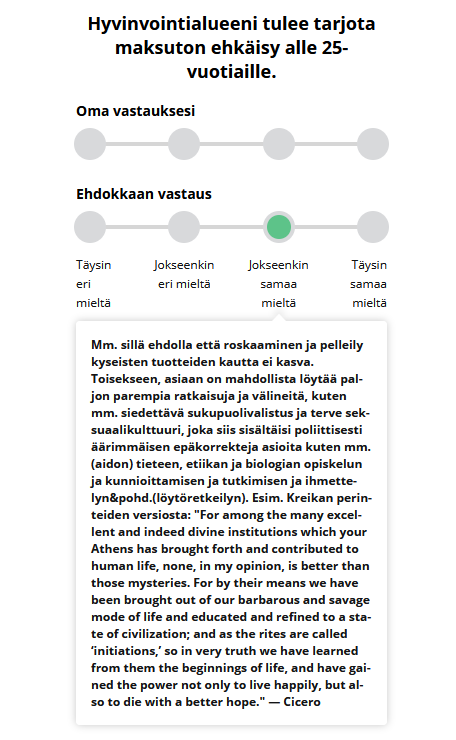 Hyvinvointialueeni tulee tarjota maksuton ehkäisy alle 25-vuotiaille.

Oma vastauksesi

Ehdokkaan vastaus

Täysin eri mieltä

Jokseenkin eri mieltä

Jokseenkin samaa mieltä

Täysin samaa mieltä

Mm. sillä ehdolla että roskaaminen ja pelleily kyseisten tuotteiden kautta ei kasva. Toisekseen, asiaan on mahdollista löytää paljon parempia ratkaisuja ja välineitä, kuten mm. siedettävä sukupuolivalistus ja terve seksuaalikulttuuri, joka siis sisältäisi poliittisesti äärimmäisen epäkorrekteja asioita kuten mm. (aidon) tieteen, etiikan ja biologian opiskelun ja kunnioittamisen ja tutkimisen ja ihmettelyn&pohd.(löytöretkeilyn). Esim. Kreikan perinteiden versiosta: "For among the many excellent and indeed divine institutions which your Athens has brought forth and contributed to human life, none, in my opinion, is better than those mysteries. For by their means we have been brought out of our barbarous and savage mode of life and educated and refined to a state of civilization; and as the rites are called 'initiations,' so in very truth we have learned from them the beginnings of life, and have gained the power not only to live happily, but also to die with a better hope." — Cicero